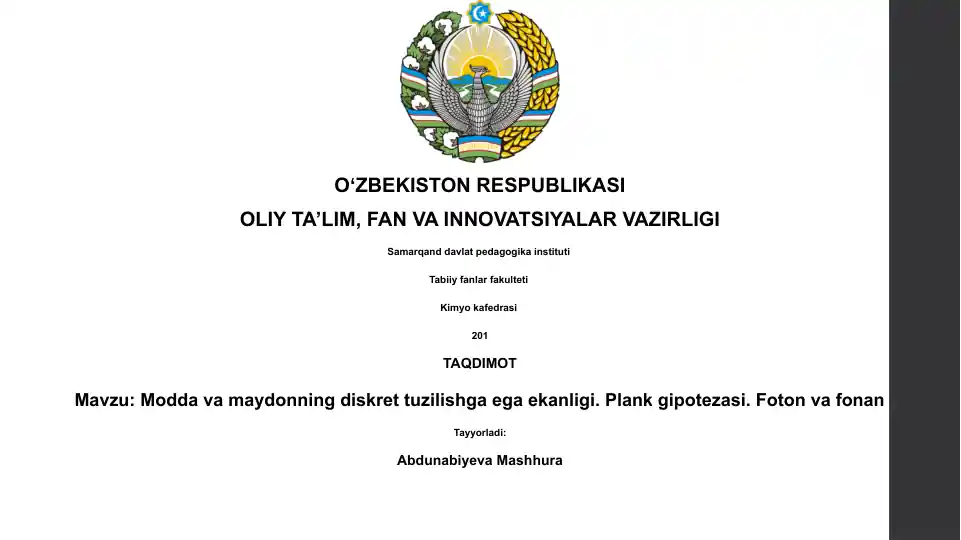 O'ZBEKISTON RESPUBLIKASI

OLIY TA'LIM, FAN VA INNOVATSIYALAR VAZIRLIGI

Samarqand davlat pedagogika instituti

Tabiiy fanlar fakulteti

Kimyo kafedrasi

201

TAQDIMOT

Mavzu: Modda va maydonning diskret tuzilishga ega ekanligi. Plank gipotezasi. Foton va fonan

Tayyorladi:

Abdunabiyeva Mashhura